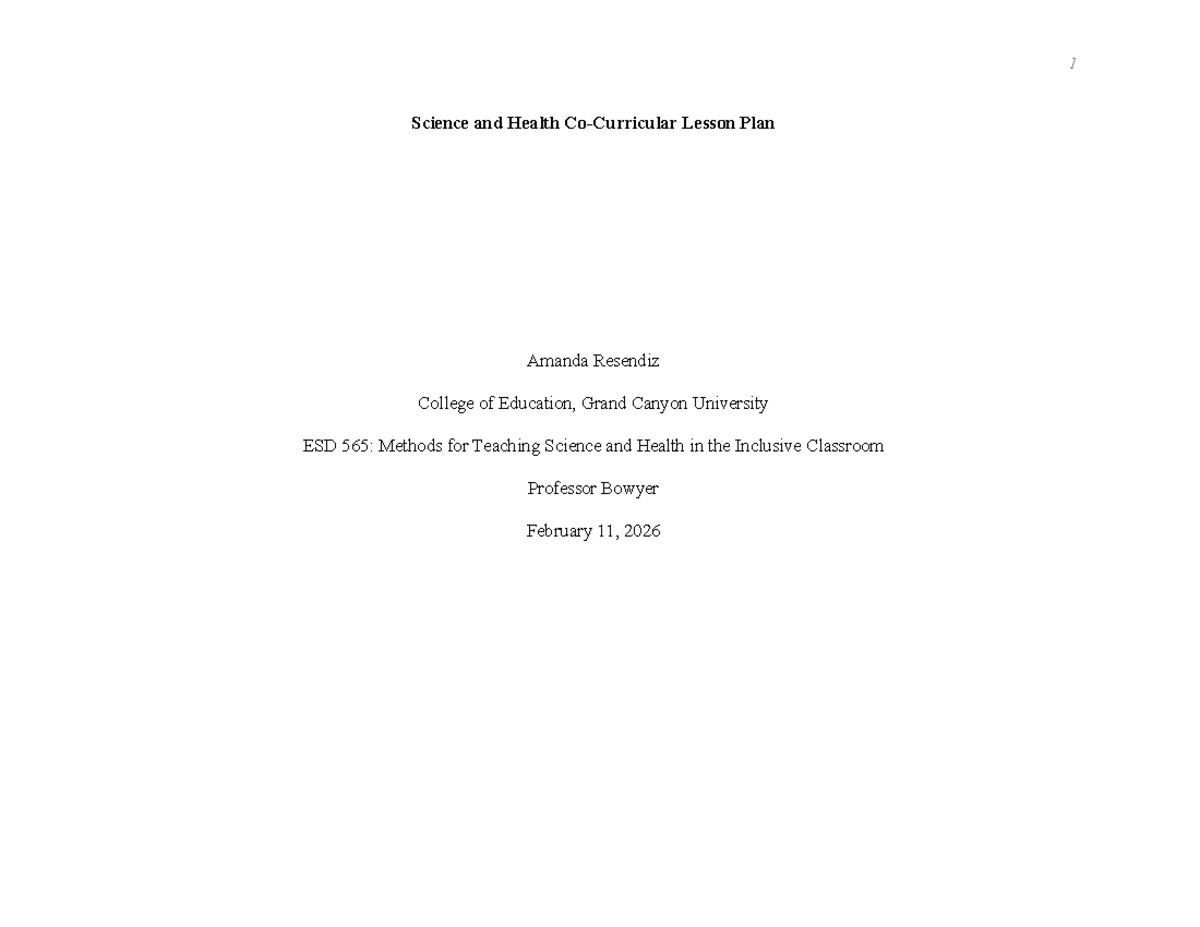 1

Science and Health Co-Curricular Lesson Plan

Amanda Resendiz

College of Education, Grand Canyon University

ESD 565: Methods for Teaching Science and Health in the Inclusive Classroom

Professor Bowyer

February 11, 2026